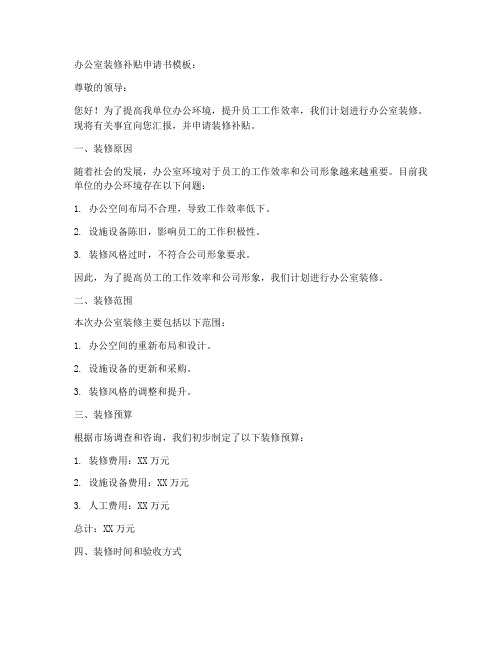 办公室装修补贴申请书模板：

尊敬的领导：

您好！为了提高我单位办公环境，提升员工工作效率，我们计划进行办公室装修。现将有关事宜向您汇报，并申请装修补贴。

一、装修原因

随着社会的发展，办公室环境对于员工的工作效率和公司形象越来越重要。目前我单位的办公环境存在以下问题：

1. 办公空间布局不合理，导致工作效率低下。

2. 设施设备陈旧，影响员工的工作积极性。

3. 装修风格过时，不符合公司形象要求。

因此，为了提高员工的工作效率和公司形象，我们计划进行办公室装修。

二、装修范围

本次办公室装修主要包括以下范围：

1. 办公空间的重新布局和设计。

2. 设施设备的更新和采购。

3. 装修风格的调整和提升。

三、装修预算

根据市场调查和咨询，我们初步制定了以下装修预算：

1. 装修费用：XX 万元

2. 设施设备费用：XX 万元

3. 人工费用：XX 万元

总计：XX 万元

四、装修时间和验收方式